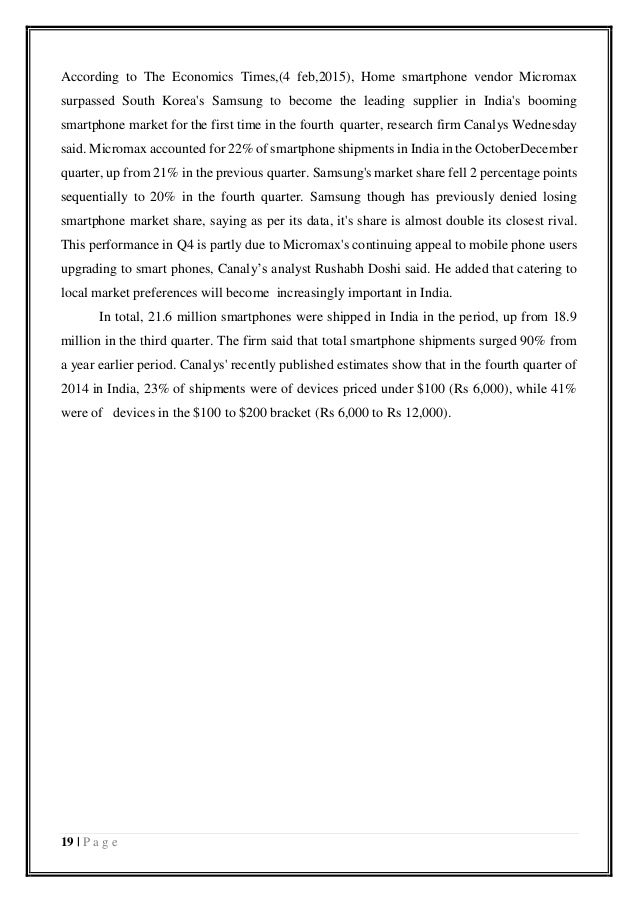 According to The Economics Times,(4 feb,2015), Home smartphone vendor Micromax surpassed South Korea's Samsung to become the leading supplier in India's booming smartphone market for the first time in the fourth quarter, research firm Canalys Wednesday said. Micromax accounted for 22% of smartphone shipments in India in the OctoberDecember quarter, up from 21% in the previous quarter. Samsung's market share fell 2 percentage points sequentially to 20% in the fourth quarter. Samsung though has previously denied losing smartphone market share, saying as per its data, it's share is almost double its closest rival. This performance in Q4 is partly due to Micromax's continuing appeal to mobile phone users upgrading to smart phones, Canaly's analyst Rushabh Doshi said. He added that catering to local market preferences will become increasingly important in India.

In total, 21.6 million smartphones were shipped in India in the period, up from 18.9 million in the third quarter. The firm said that total smartphone shipments surged 90% from a year earlier period. Canalys' recently published estimates show that in the fourth quarter of 2014 in India, 23% of shipments were of devices priced under \$100 (Rs 6,000), while 41% were of devices in the \$100 to \$200 bracket (Rs 6,000 to Rs 12,000).

19 | P a g e